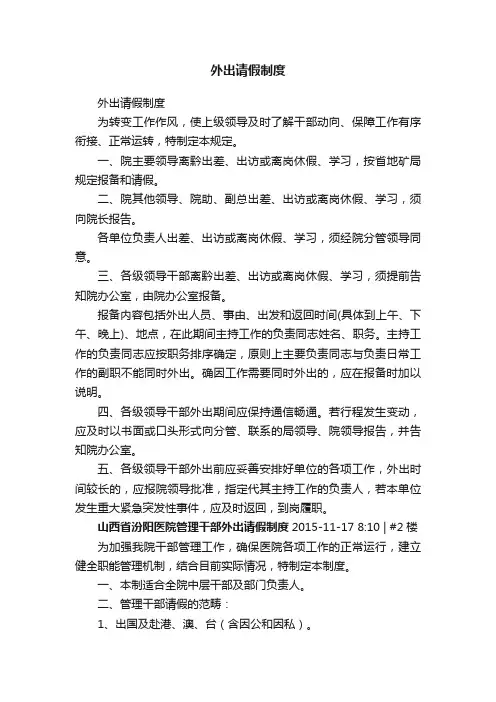 外出请假制度

外出请假制度

为转变工作作风，使上级领导及时了解干部动向、保障工作有序衔接、正常运转，特制定本规定。

一、院主要领导离黔出差、出访或离岗休假、学习，按省地矿局规定报备和请假。

二、院其他领导、院助、副总出差、出访或离岗休假、学习，须向院长报告。

各单位负责人出差、出访或离岗休假、学习，须经院分管领导同意。

三、各级领导干部离黔出差、出访或离岗休假、学习，须提前告知院办公室，由院办公室报备。

报备内容包括外出人员、事由、出发和返回时间(具体到上午、下午、晚上)、地点，在此期间主持工作的负责同志姓名、职务。主持工作的负责同志应按职务排序确定，原则上主要负责同志与负责日常工作的副职不能同时外出。确因工作需要同时外出的，应在报备时加以说明。

四、各级领导干部外出期间应保持通信畅通。若行程发生变动，应及时以书面或口头形式向分管、联系的局领导、院领导报告，并告知院办公室。

五、各级领导干部外出前应妥善安排好单位的各项工作，外出时间较长的，应报院领导批准，指定代其主持工作的负责人，若本单位发生重大紧急突发性事件，应及时返回，到岗履职。

山西省汾阳医院管理干部外出请假制度 2015-11-17 8:10 | #2 楼

为加强我院干部管理工作，确保医院各项工作的正常运行，建立健全职能管理机制，结合目前实际情况，特制定本制度。

一、本制适合全院中层干部及部门负责人。

二、管理干部请假的范畴：

1、出国及赴港、澳、台（含因公和因私）。